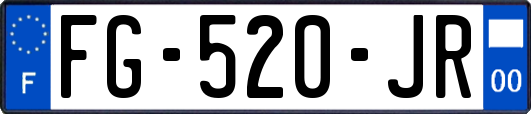 F
FG-520-JR
00